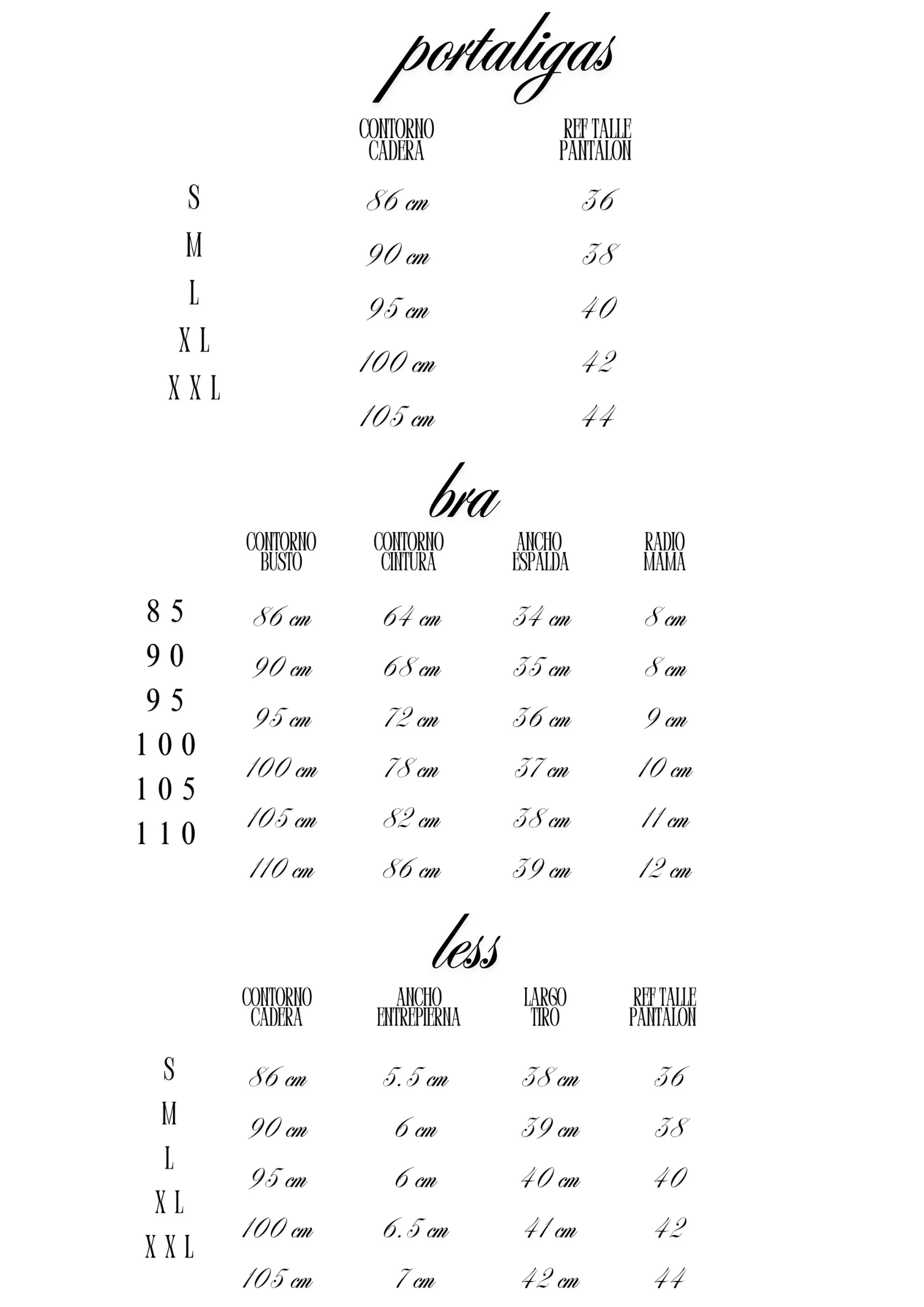 portaligas

| | CONTORNO CADERA | REF TALLE PANTALON |
|---|---|---|
| S | 86 cm | 36 |
| M | 90 cm | 38 |
| L | 95 cm | 40 |
| X L | 100 cm | 42 |
| X X L | 105 cm | 44 |

bra

| | CONTORNO BUSTO | CONTORNO CINTURA | ANCHO ESPALDA | RADIO MAMA |
|---|---|---|---|---|
| 8 5 | 86 cm | 64 cm | 34 cm | 8 cm |
| 9 0 | 90 cm | 68 cm | 35 cm | 8 cm |
| 9 5 | 95 cm | 72 cm | 36 cm | 9 cm |
| 1 0 0 | 100 cm | 78 cm | 37 cm | 10 cm |
| 1 0 5 | 105 cm | 82 cm | 38 cm | 11 cm |
| 1 1 0 | 110 cm | 86 cm | 39 cm | 12 cm |

less

| | CONTORNO CADERA | ANCHO ENTREPIERNA | LARGO TIRO | REF TALLE PANTALON |
|---|---|---|---|---|
| S | 86 cm | 5.5 cm | 38 cm | 36 |
| M | 90 cm | 6 cm | 39 cm | 38 |
| L | 95 cm | 6 cm | 40 cm | 40 |
| X L | 100 cm | 6.5 cm | 41 cm | 42 |
| X X L | 105 cm | 7 cm | 42 cm | 44 |